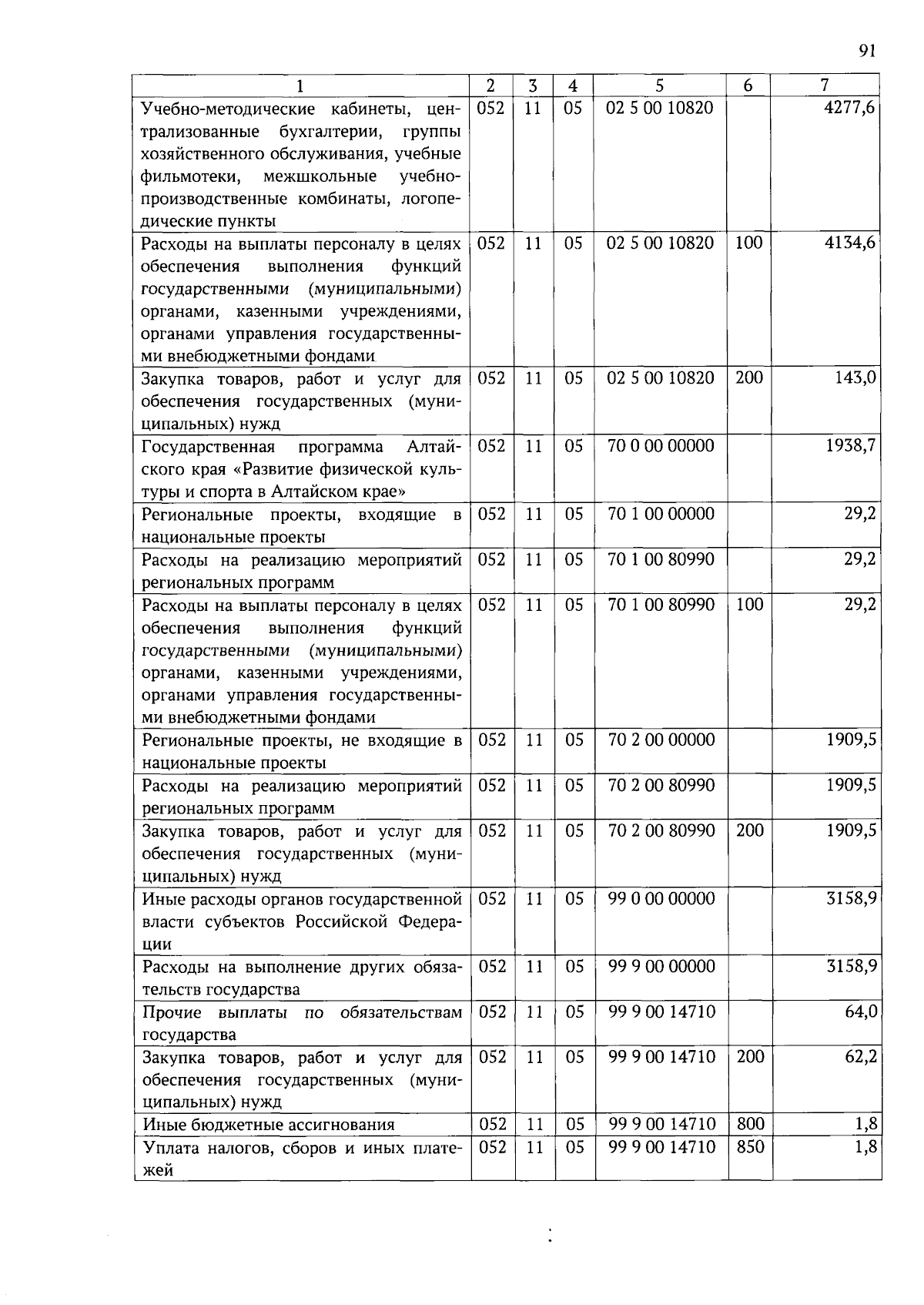 91

| 1 | 2 | 3 | 4 | 5 | 6 | 7 |
|---|---|---|---|---|---|---|
| Учебно-методические кабинеты, централизованные бухгалтерии, группы хозяйственного обслуживания, учебные фильмотеки, межшкольные учебно-производственные комбинаты, логопедические пункты | 052 | 11 | 05 | 02 5 00 10820 | | 4277,6 |
| Расходы на выплаты персоналу в целях обеспечения выполнения функций государственными (муниципальными) органами, казенными учреждениями, органами управления государственными внебюджетными фондами | 052 | 11 | 05 | 02 5 00 10820 | 100 | 4134,6 |
| Закупка товаров, работ и услуг для обеспечения государственных (муниципальных) нужд | 052 | 11 | 05 | 02 5 00 10820 | 200 | 143,0 |
| Государственная программа Алтайского края «Развитие физической культуры и спорта в Алтайском крае» | 052 | 11 | 05 | 70 0 00 00000 | | 1938,7 |
| Региональные проекты, входящие в национальные проекты | 052 | 11 | 05 | 70 1 00 00000 | | 29,2 |
| Расходы на реализацию мероприятий региональных программ | 052 | 11 | 05 | 70 1 00 80990 | | 29,2 |
| Расходы на выплаты персоналу в целях обеспечения выполнения функций государственными (муниципальными) органами, казенными учреждениями, органами управления государственными внебюджетными фондами | 052 | 11 | 05 | 70 1 00 80990 | 100 | 29,2 |
| Региональные проекты, не входящие в национальные проекты | 052 | 11 | 05 | 70 2 00 00000 | | 1909,5 |
| Расходы на реализацию мероприятий региональных программ | 052 | 11 | 05 | 70 2 00 80990 | | 1909,5 |
| Закупка товаров, работ и услуг для обеспечения государственных (муниципальных) нужд | 052 | 11 | 05 | 70 2 00 80990 | 200 | 1909,5 |
| Иные расходы органов государственной власти субъектов Российской Федерации | 052 | 11 | 05 | 99 0 00 00000 | | 3158,9 |
| Расходы на выполнение других обязательств государства | 052 | 11 | 05 | 99 9 00 00000 | | 3158,9 |
| Прочие выплаты по обязательствам государства | 052 | 11 | 05 | 99 9 00 14710 | | 64,0 |
| Закупка товаров, работ и услуг для обеспечения государственных (муниципальных) нужд | 052 | 11 | 05 | 99 9 00 14710 | 200 | 62,2 |
| Иные бюджетные ассигнования | 052 | 11 | 05 | 99 9 00 14710 | 800 | 1,8 |
| Уплата налогов, сборов и иных платежей | 052 | 11 | 05 | 99 9 00 14710 | 850 | 1,8 |